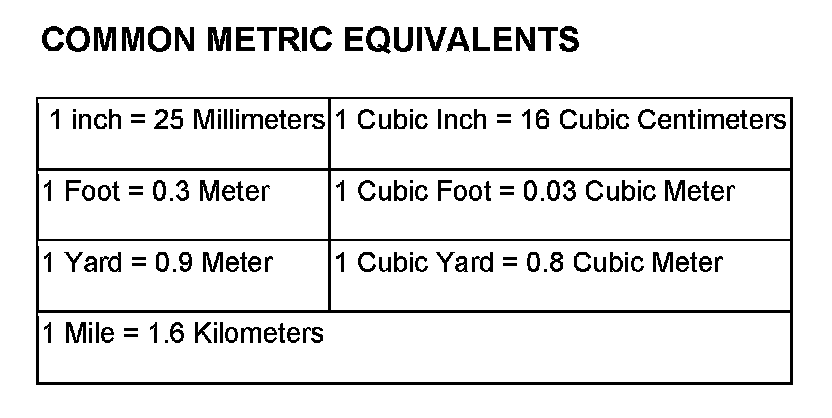 COMMON METRIC EQUIVALENTS

| 1 inch = 25 Millimeters | 1 Cubic Inch = 16 Cubic Centimeters |
|---|---|
| 1 Foot = 0.3 Meter | 1 Cubic Foot = 0.03 Cubic Meter |
| 1 Yard = 0.9 Meter | 1 Cubic Yard = 0.8 Cubic Meter |
| 1 Mile = 1.6 Kilometers | |